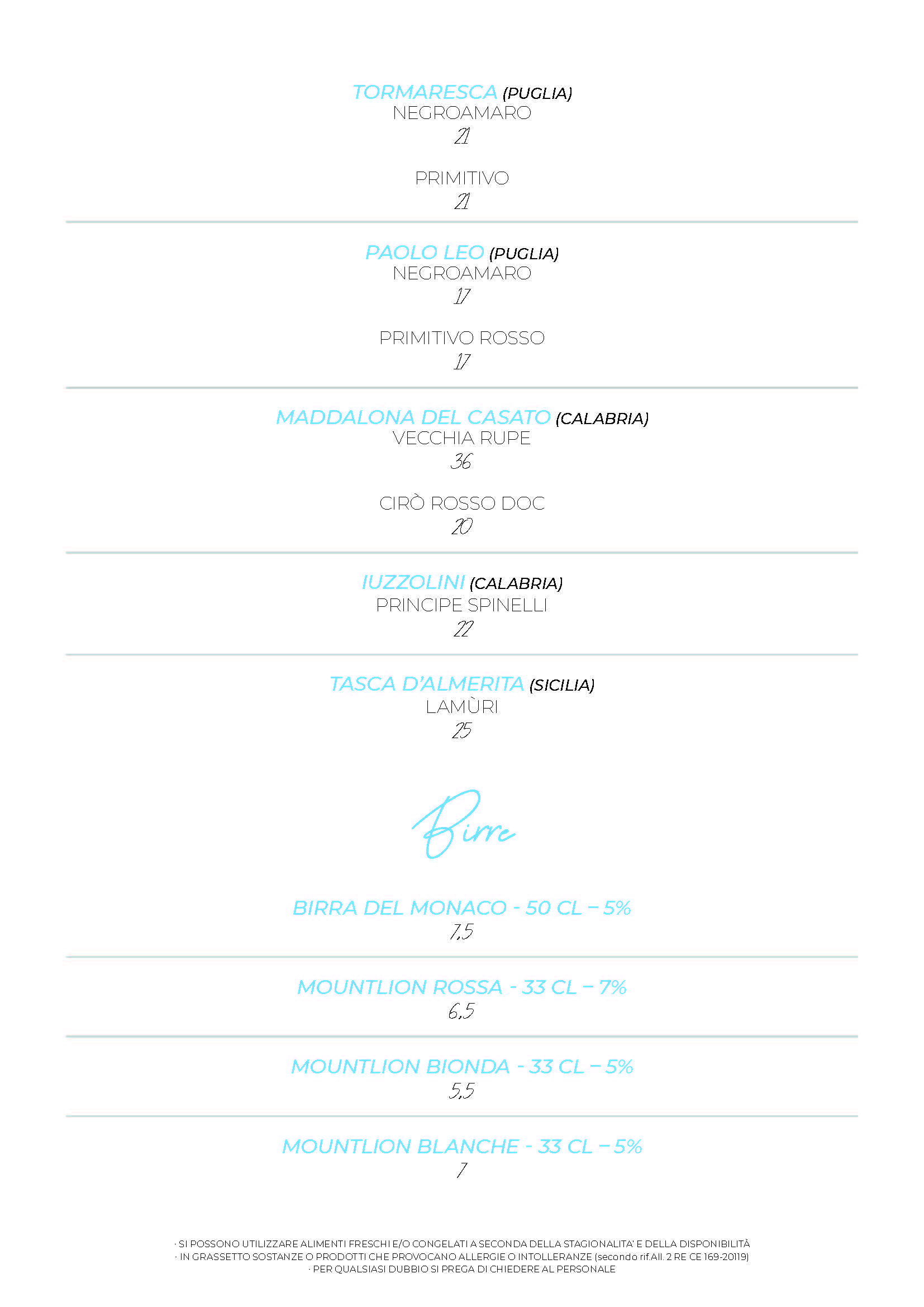 TORMARESCA (PUGLIA)
NEGROAMARO
21

PRIMITIVO
21

PAOLO LEO (PUGLIA)
NEGROAMARO
17

PRIMITIVO ROSSO
17

MADDALONA DEL CASATO (CALABRIA)
VECCHIA RUPE
36

CIRÒ ROSSO DOC
20

IUZZOLINI (CALABRIA)
PRINCIPE SPINELLI
22

TASCA D'ALMERITA (SICILIA)
LAMÙRI
25

Birre

BIRRA DEL MONACO - 50 CL – 5%
7,5

MOUNTLION ROSSA - 33 CL – 7%
6,5

MOUNTLION BIONDA - 33 CL – 5%
5,5

MOUNTLION BLANCHE - 33 CL – 5%
7

· SI POSSONO UTILIZZARE ALIMENTI FRESCHI E/O CONGELATI A SECONDA DELLA STAGIONALITA' E DELLA DISPONIBILITÀ
· IN GRASSETTO SOSTANZE O PRODOTTI CHE PROVOCANO ALLERGIE O INTOLLERANZE (secondo rif.All. 2 RE CE 169-20119)
· PER QUALSIASI DUBBIO SI PREGA DI CHIEDERE AL PERSONALE